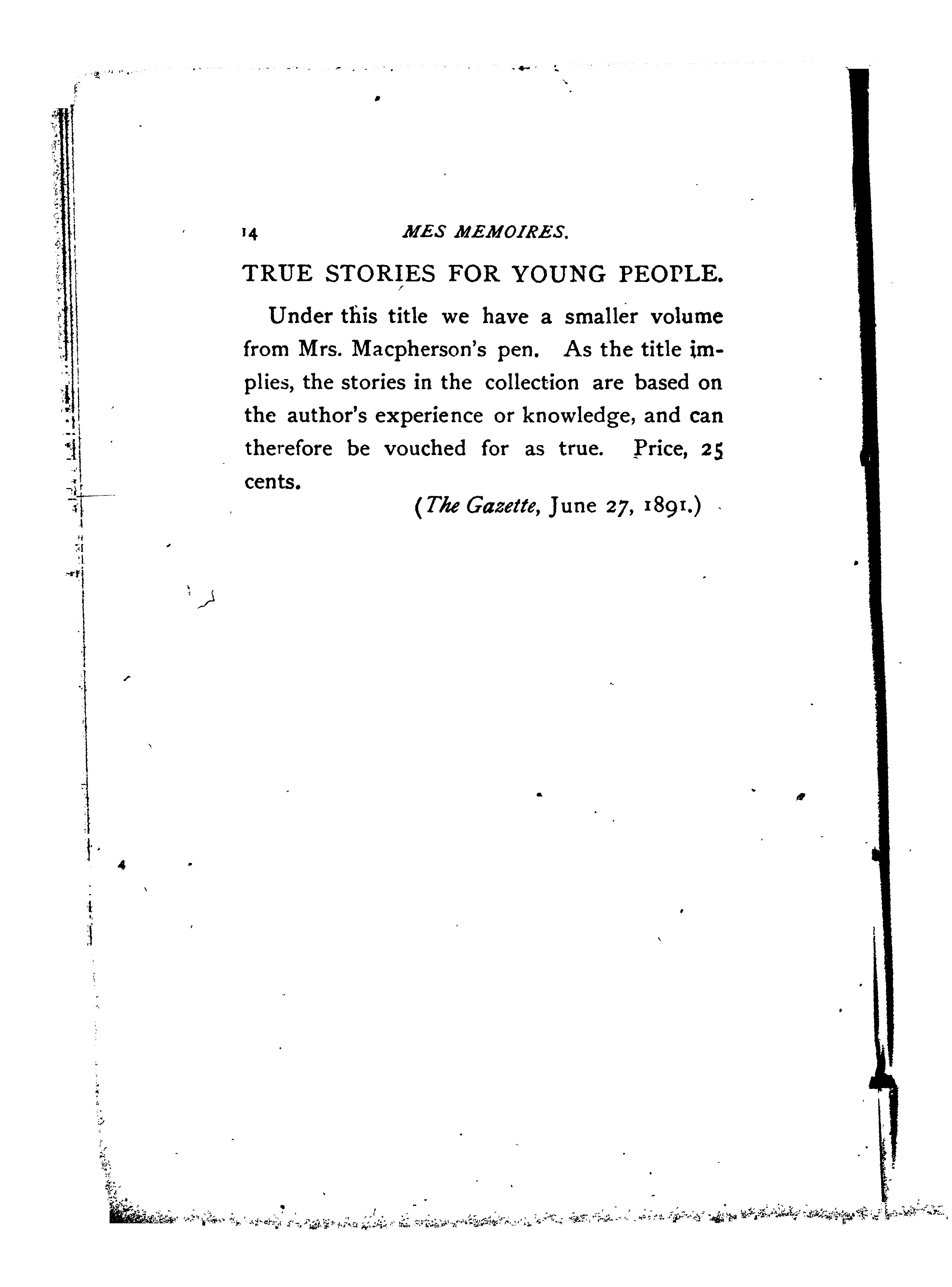 14 MES MEMOIRES.

TRUE STORIES FOR YOUNG PEOPLE.

Under this title we have a smaller volume from Mrs. Macpherson's pen. As the title implies, the stories in the collection are based on the author's experience or knowledge, and can therefore be vouched for as true. Price, 25 cents.

(The Gazette, June 27, 1891.)